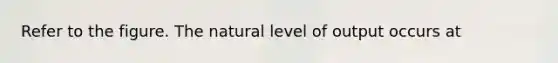 Refer to the figure. The natural level of output occurs at